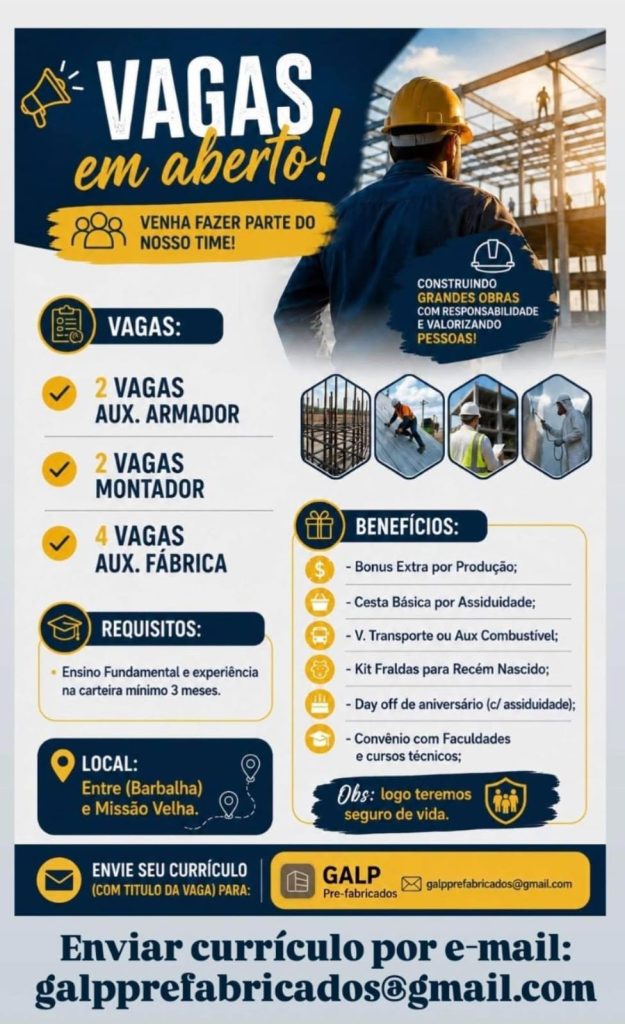 VAGAS
em aberto!

VENHA FAZER PARTE DO NOSSO TIME!

CONSTRUINDO GRANDES OBRAS COM RESPONSABILIDADE E VALORIZANDO PESSOAS!

VAGAS:

2 VAGAS AUX. ARMADOR

2 VAGAS MONTADOR

4 VAGAS AUX. FÁBRICA

REQUISITOS:

• Ensino Fundamental e experiência na carteira mínimo 3 meses.

LOCAL:
Entre (Barbalha) e Missão Velha.

BENEFÍCIOS:

- Bonus Extra por Produção;
- Cesta Básica por Assiduidade;
- V. Transporte ou Aux Combustível;
- Kit Fraldas para Recém Nascido;
- Day off de aniversário (c/ assiduidade);
- Convênio com Faculdades e cursos técnicos;

Obs: logo teremos seguro de vida.

ENVIE SEU CURRÍCULO (COM TITULO DA VAGA) PARA:

GALP
Pre-fabricados

galpprefabricados@gmail.com

Enviar currículo por e-mail:
galpprefabricados@gmail.com